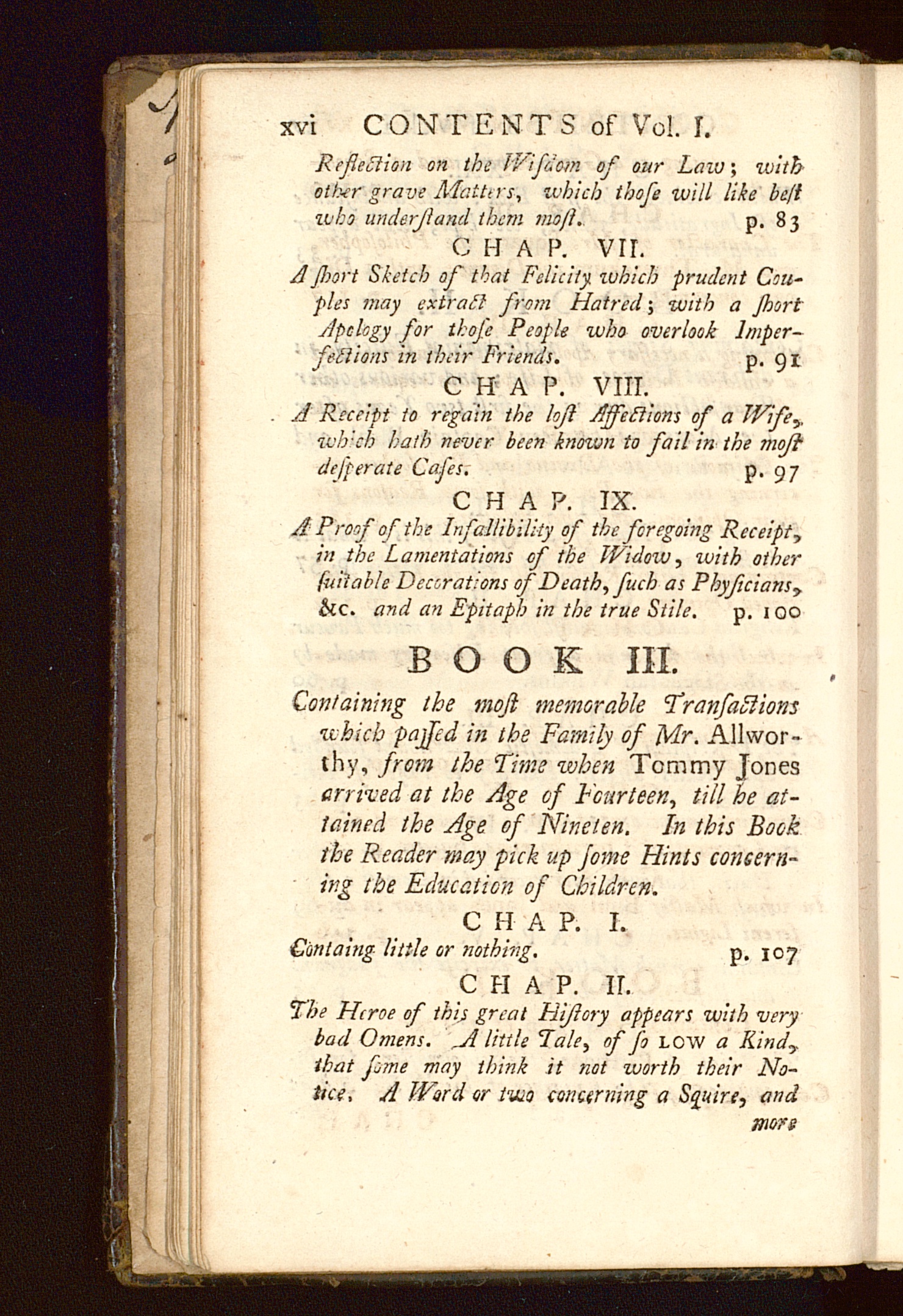 xvi CONTENTS of Vol. I.

Reflection on the Wisdom of our Law; with other grave Matters, which those will like best who understand them most. p. 83

CHAP. VII.

A short Sketch of that Felicity which prudent Couples may extract from Hatred; with a short Apology for those People who overlook Imperfections in their Friends. p. 91

CHAP. VIII.

A Receipt to regain the lost Affections of a Wife, which hath never been known to fail in the most desperate Cases. p. 97

CHAP. IX.

A Proof of the Infallibility of the foregoing Receipt, in the Lamentations of the Widow, with other suitable Decorations of Death, such as Physicians, &c. and an Epitaph in the true Stile. p. 100

BOOK III.

Containing the most memorable Transactions which passed in the Family of Mr. Allworthy, from the Time when Tommy Jones arrived at the Age of Fourteen, till he attained the Age of Nineten. In this Book the Reader may pick up some Hints concerning the Education of Children.

CHAP. I.

Containg little or nothing. p. 107

CHAP. II.

The Heroe of this great History appears with very bad Omens. A little Tale, of so LOW a Kind, that some may think it not worth their Notice. A Word or two concerning a Squire, and more